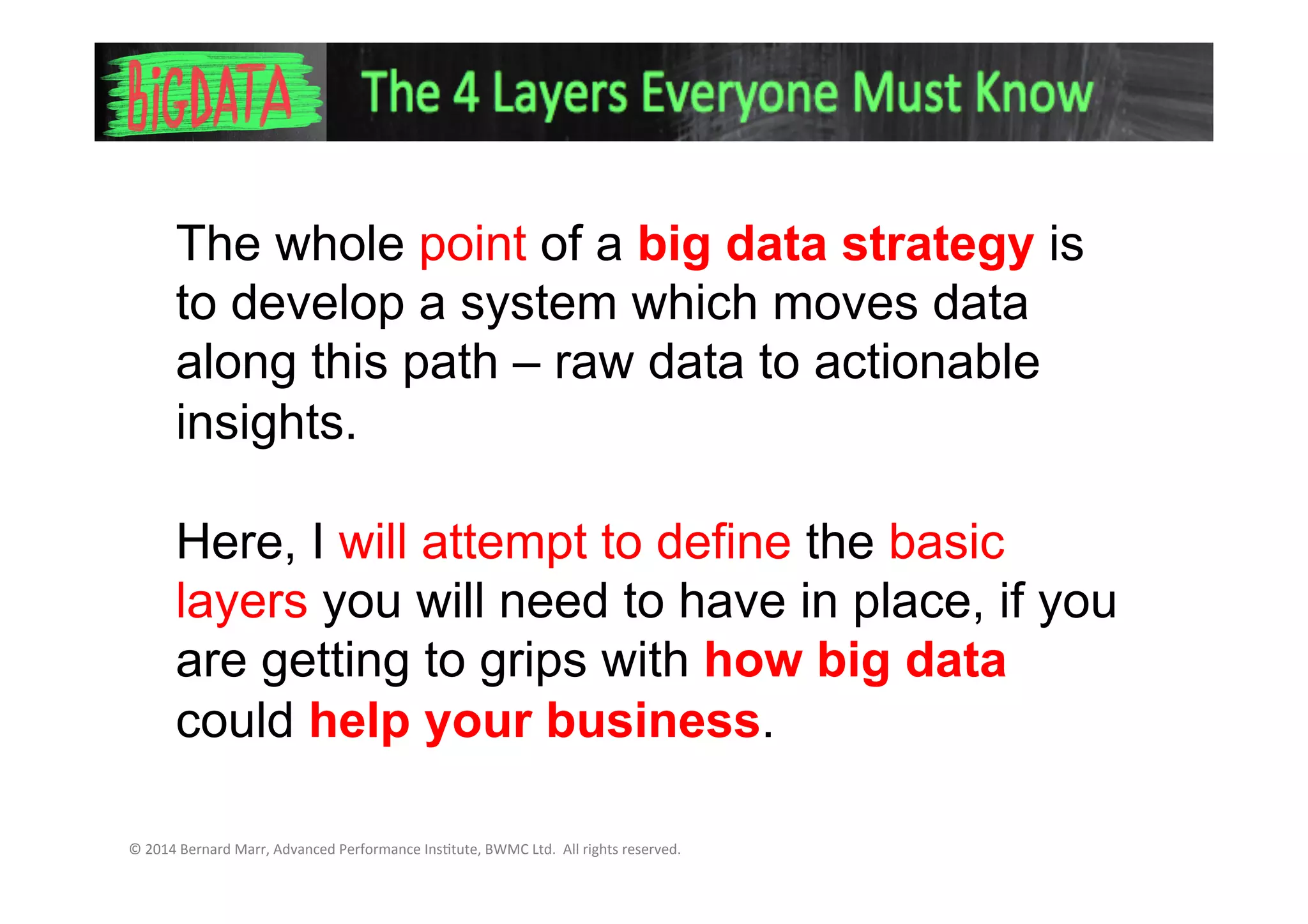 BiGDATA The 4 Layers Everyone Must Know

The whole point of a big data strategy is to develop a system which moves data along this path – raw data to actionable insights.

Here, I will attempt to define the basic layers you will need to have in place, if you are getting to grips with how big data could help your business.

© 2014 Bernard Marr, Advanced Performance Institute, BWMC Ltd. All rights reserved.